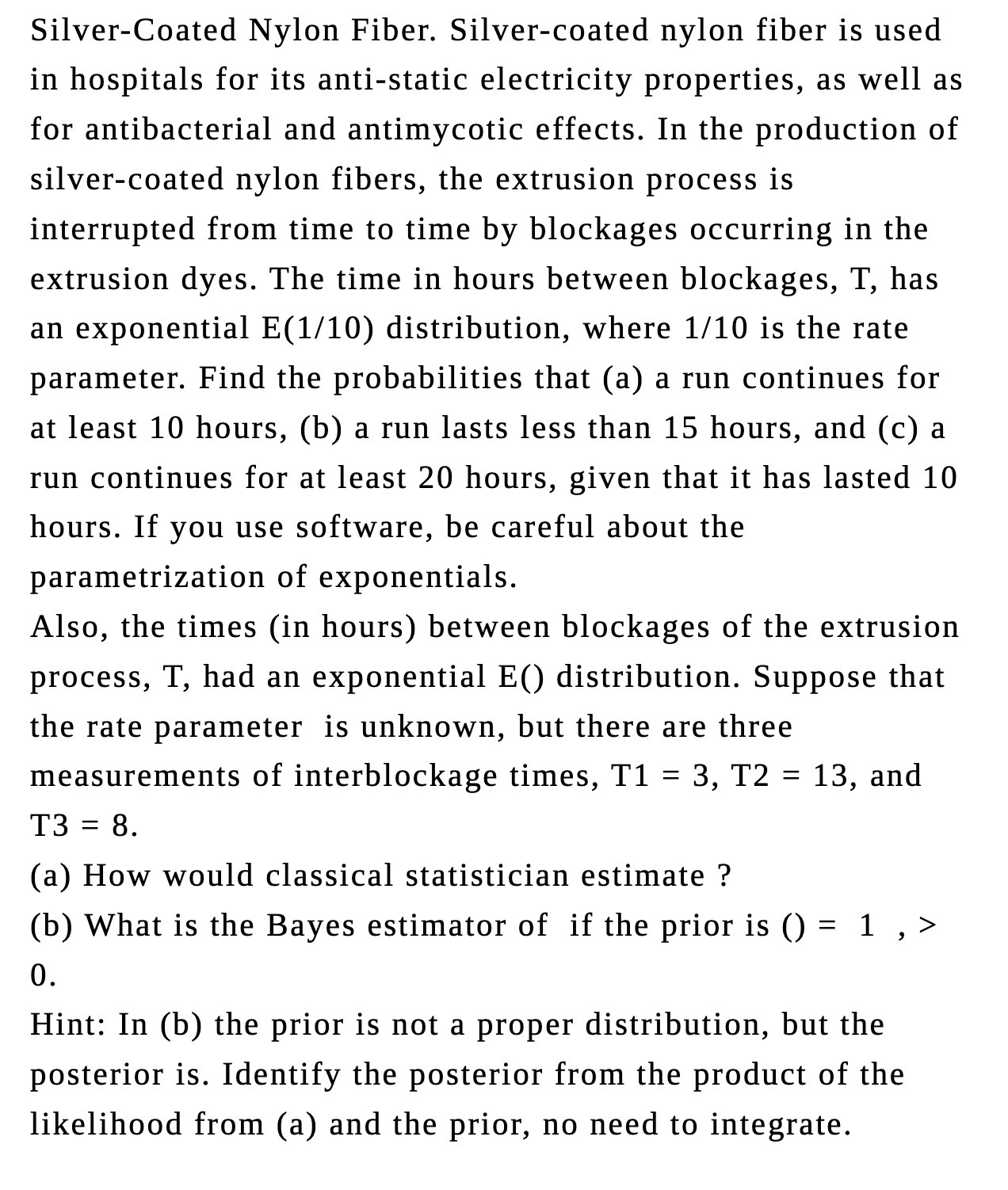 Silver-Coated Nylon Fiber. Silver-coated nylon fiber is used in hospitals for its anti-static electricity properties, as well as for antibacterial and antimycotic effects. In the production of silver-coated nylon fibers, the extrusion process is interrupted from time to time by blockages occurring in the extrusion dyes. The time in hours between blockages, T, has an exponential E(1/10) distribution, where 1/10 is the rate parameter. Find the probabilities that (a) a run continues for at least 10 hours, (b) a run lasts less than 15 hours, and (c) a run continues for at least 20 hours, given that it has lasted 10 hours. If you use software, be careful about the parametrization of exponentials.
Also, the times (in hours) between blockages of the extrusion process, T, had an exponential E() distribution. Suppose that the rate parameter  is unknown, but there are three measurements of interblockage times, T1 = 3, T2 = 13, and T3 = 8.
(a) How would classical statistician estimate ?
(b) What is the Bayes estimator of  if the prior is () = 1 , > 0.
Hint: In (b) the prior is not a proper distribution, but the posterior is. Identify the posterior from the product of the likelihood from (a) and the prior, no need to integrate.